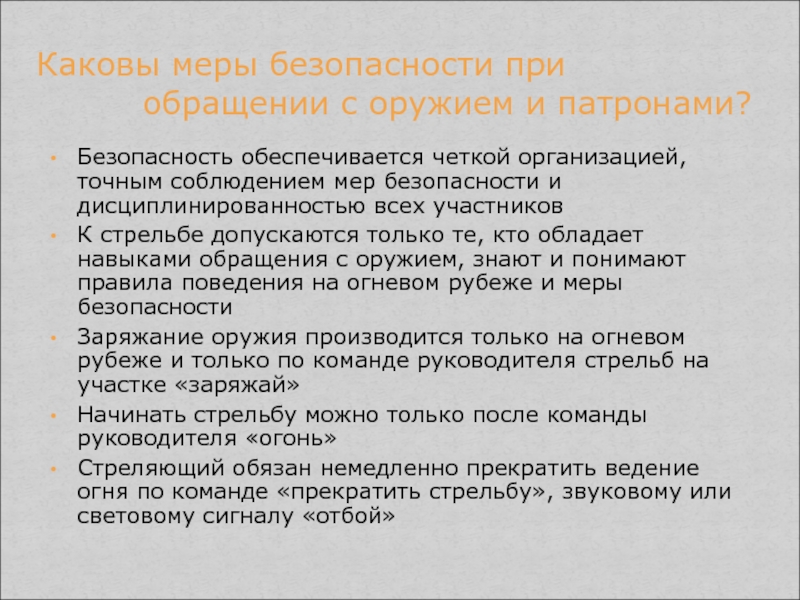 Каковы меры безопасности при обращении с оружием и патронами?

• Безопасность обеспечивается четкой организацией, точным соблюдением мер безопасности и дисциплинированностью всех участников
• К стрельбе допускаются только те, кто обладает навыками обращения с оружием, знают и понимают правила поведения на огневом рубеже и меры безопасности
• Заряжание оружия производится только на огневом рубеже и только по команде руководителя стрельб на участке «заряжай»
• Начинать стрельбу можно только после команды руководителя «огонь»
• Стреляющий обязан немедленно прекратить ведение огня по команде «прекратить стрельбу», звуковому или световому сигналу «отбой»